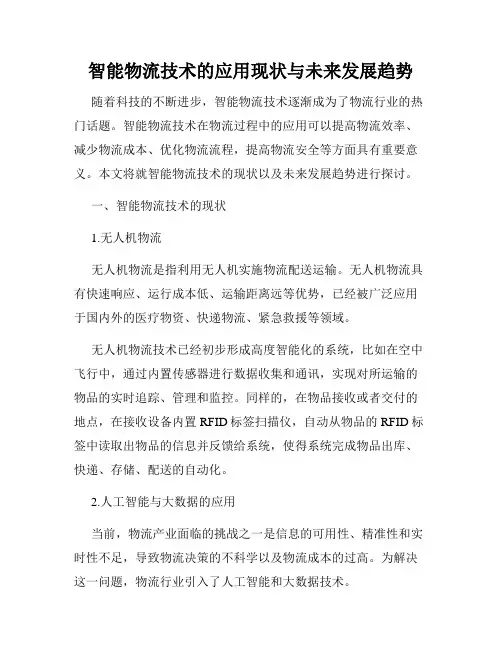 智能物流技术的应用现状与未来发展趋势

随着科技的不断进步，智能物流技术逐渐成为了物流行业的热门话题。智能物流技术在物流过程中的应用可以提高物流效率、减少物流成本、优化物流流程，提高物流安全等方面具有重要意义。本文将就智能物流技术的现状以及未来发展趋势进行探讨。

一、智能物流技术的现状

1.无人机物流

无人机物流是指利用无人机实施物流配送运输。无人机物流具有快速响应、运行成本低、运输距离远等优势，已经被广泛应用于国内外的医疗物资、快递物流、紧急救援等领域。

无人机物流技术已经初步形成高度智能化的系统，比如在空中飞行中，通过内置传感器进行数据收集和通讯，实现对所运输的物品的实时追踪、管理和监控。同样的，在物品接收或者交付的地点，在接收设备内置 RFID 标签扫描仪，自动从物品的 RFID 标签中读取出物品的信息并反馈给系统，使得系统完成物品出库、快递、存储、配送的自动化。

2.人工智能与大数据的应用

当前，物流产业面临的挑战之一是信息的可用性、精准性和实时性不足，导致物流决策的不科学以及物流成本的过高。为解决这一问题，物流行业引入了人工智能和大数据技术。